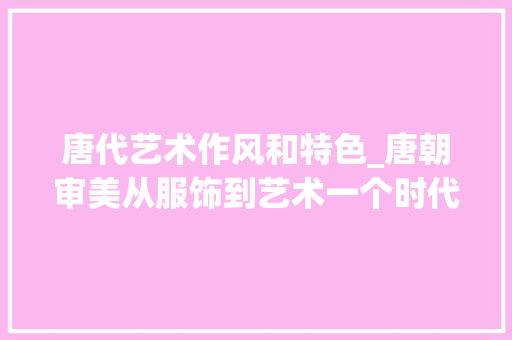 唐代艺术作风和特色_唐朝审美从服饰到艺术一个时代